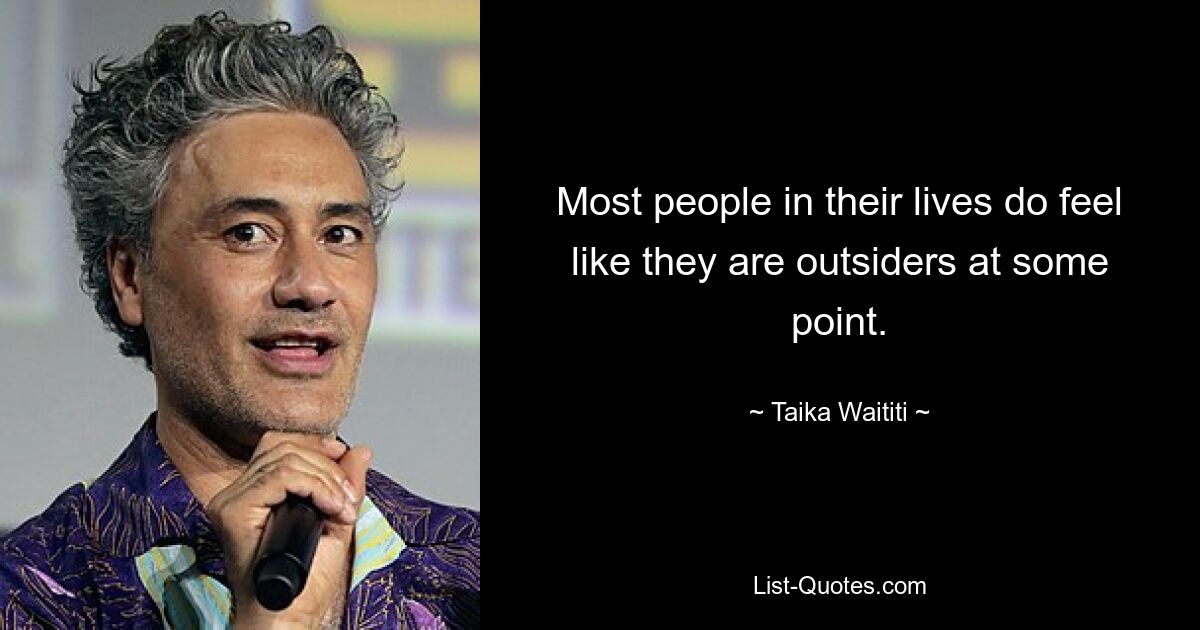 Most people in their lives do feel like they are outsiders at some point.

~ Taika Waititi ~

List-Quotes.com